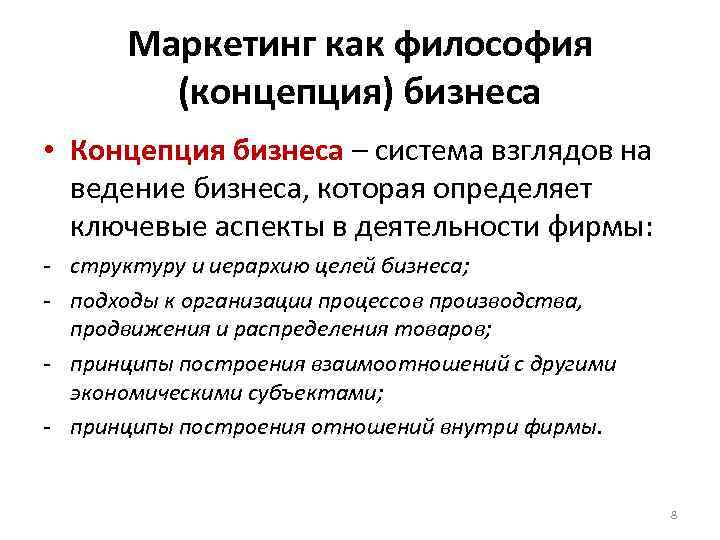 Маркетинг как философия (концепция) бизнеса

• Концепция бизнеса – система взглядов на ведение бизнеса, которая определяет ключевые аспекты в деятельности фирмы:

- структуру и иерархию целей бизнеса;
- подходы к организации процессов производства, продвижения и распределения товаров;
- принципы построения взаимоотношений с другими экономическими субъектами;
- принципы построения отношений внутри фирмы.

8